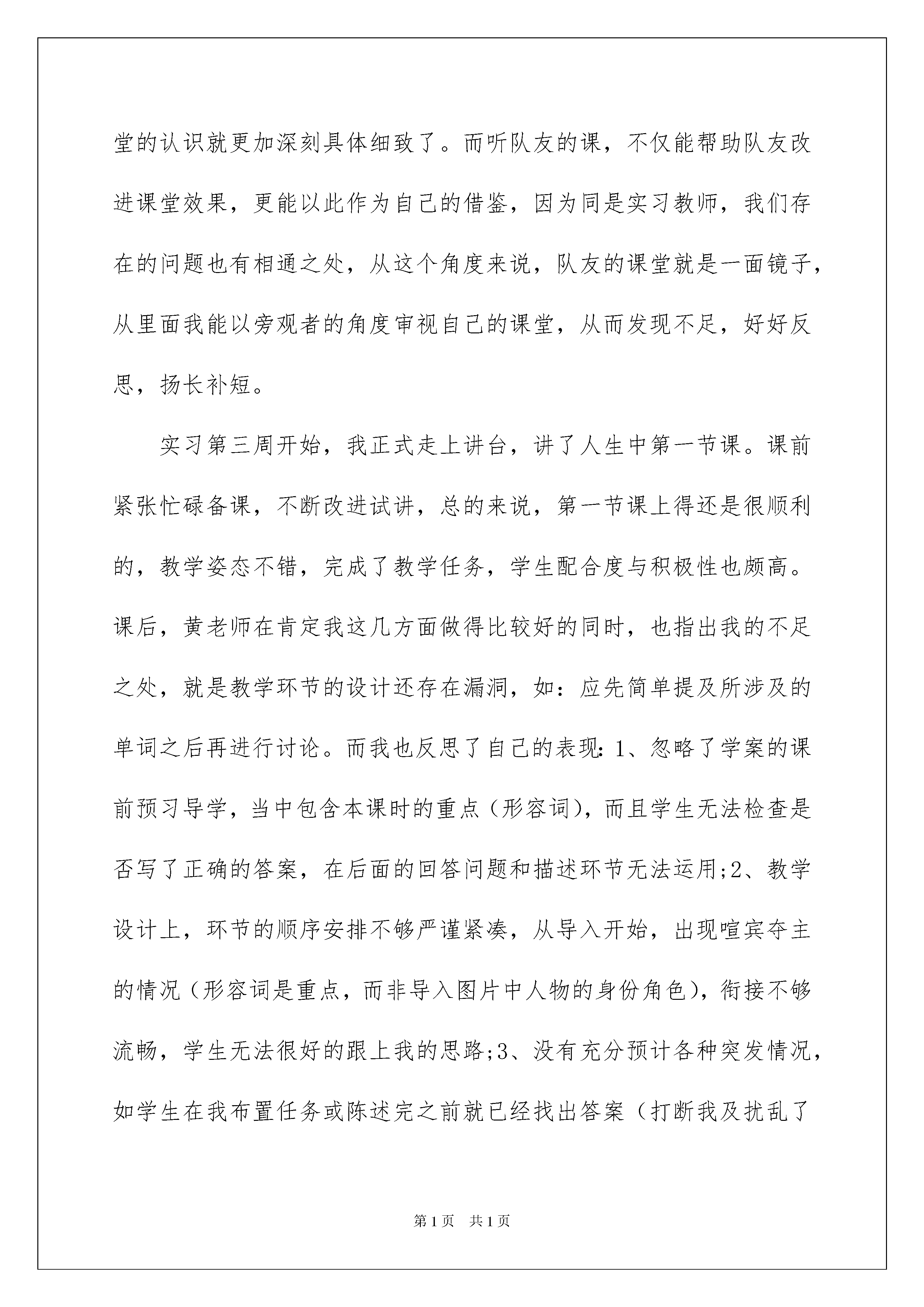 堂的认识就更加深刻具体细致了。而听队友的课，不仅能帮助队友改进课堂效果，更能以此作为自己的借鉴，因为同是实习教师，我们存在的问题也有相通之处，从这个角度来说，队友的课堂就是一面镜子，从里面我能以旁观者的角度审视自己的课堂，从而发现不足，好好反思，扬长补短。

实习第三周开始，我正式走上讲台，讲了人生中第一节课。课前紧张忙碌备课，不断改进试讲，总的来说，第一节课上得还是很顺利的，教学姿态不错，完成了教学任务，学生配合度与积极性也颇高。课后，黄老师在肯定我这几方面做得比较好的同时，也指出我的不足之处，就是教学环节的设计还存在漏洞，如：应先简单提及所涉及的单词之后再进行讨论。而我也反思了自己的表现：1、忽略了学案的课前预习导学，当中包含本课时的重点（形容词），而且学生无法检查是否写了正确的答案，在后面的回答问题和描述环节无法运用;2、教学设计上，环节的顺序安排不够严谨紧凑，从导入开始，出现喧宾夺主的情况（形容词是重点，而非导入图片中人物的身份角色），衔接不够流畅，学生无法很好的跟上我的思路;3、没有充分预计各种突发情况，如学生在我布置任务或陈述完之前就已经找出答案（打断我及扰乱了

第1页 共1页